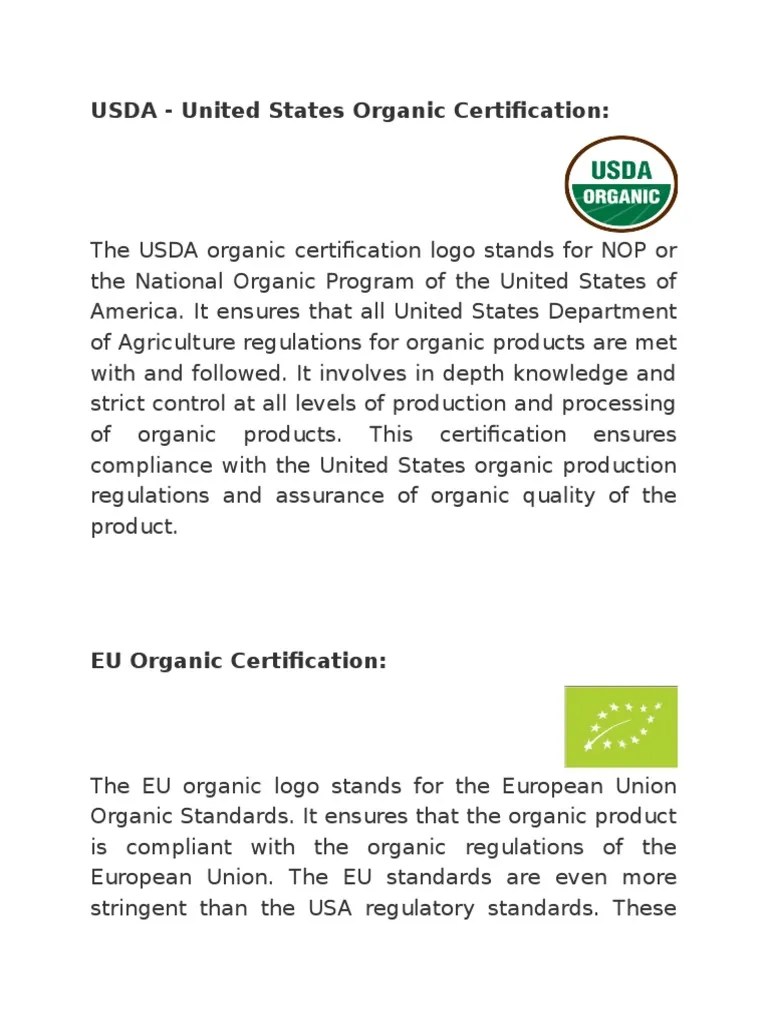 USDA - United States Organic Certification:

USDA
ORGANIC

The USDA organic certification logo stands for NOP or the National Organic Program of the United States of America. It ensures that all United States Department of Agriculture regulations for organic products are met with and followed. It involves in depth knowledge and strict control at all levels of production and processing of organic products. This certification ensures compliance with the United States organic production regulations and assurance of organic quality of the product.

EU Organic Certification:

The EU organic logo stands for the European Union Organic Standards. It ensures that the organic product is compliant with the organic regulations of the European Union. The EU standards are even more stringent than the USA regulatory standards. These